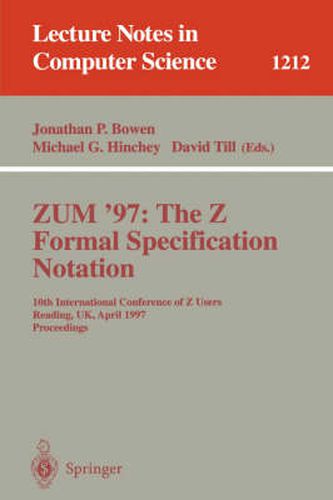 Lecture Notes in Computer Science 1212

Jonathan P. Bowen
Michael G. Hinchey David Till (Eds.)

ZUM '97: The Z Formal Specification Notation

10th International Conference of Z Users
Reading, UK, April 1997
Proceedings

Springer